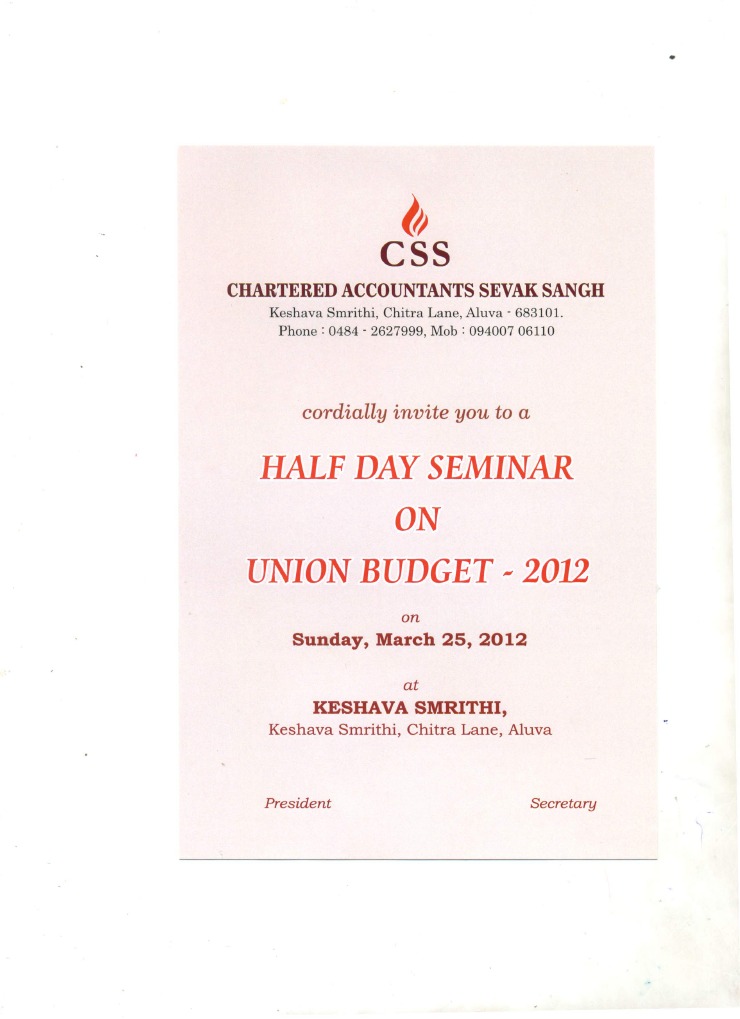 CSS

CHARTERED ACCOUNTANTS SEVAK SANGH
Keshava Smrithi, Chitra Lane, Aluva - 683101.
Phone : 0484 - 2627999, Mob : 094007 06110

cordially invite you to a

HALF DAY SEMINAR
ON
UNION BUDGET - 2012

on
Sunday, March 25, 2012

at
KESHAVA SMRITHI,
Keshava Smrithi, Chitra Lane, Aluva

President Secretary